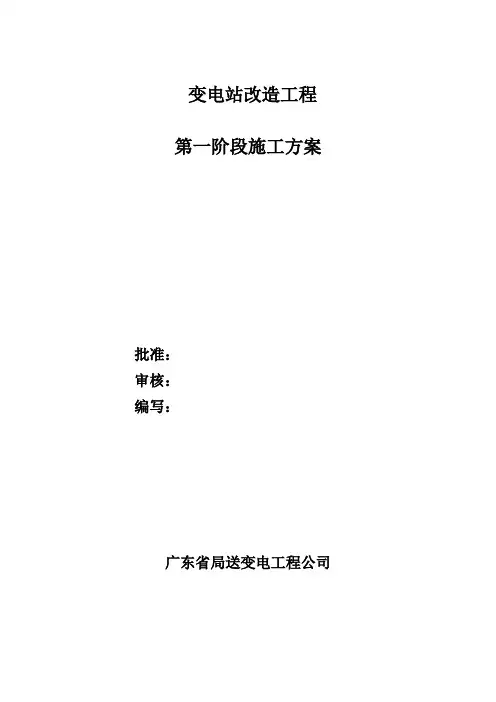 变电站改造工程

第一阶段施工方案

批准：
审核：
编写：

广东省局送变电工程公司